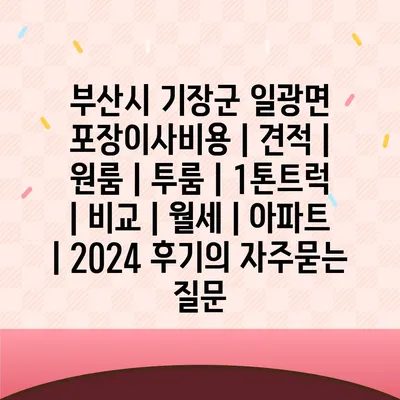 부산시 기장군 일광면 포장이사비용 | 견적 | 원룸 | 투룸 | 1톤트럭 | 비교 | 월세 | 아파트 | 2024 후기의 자주묻는 질문